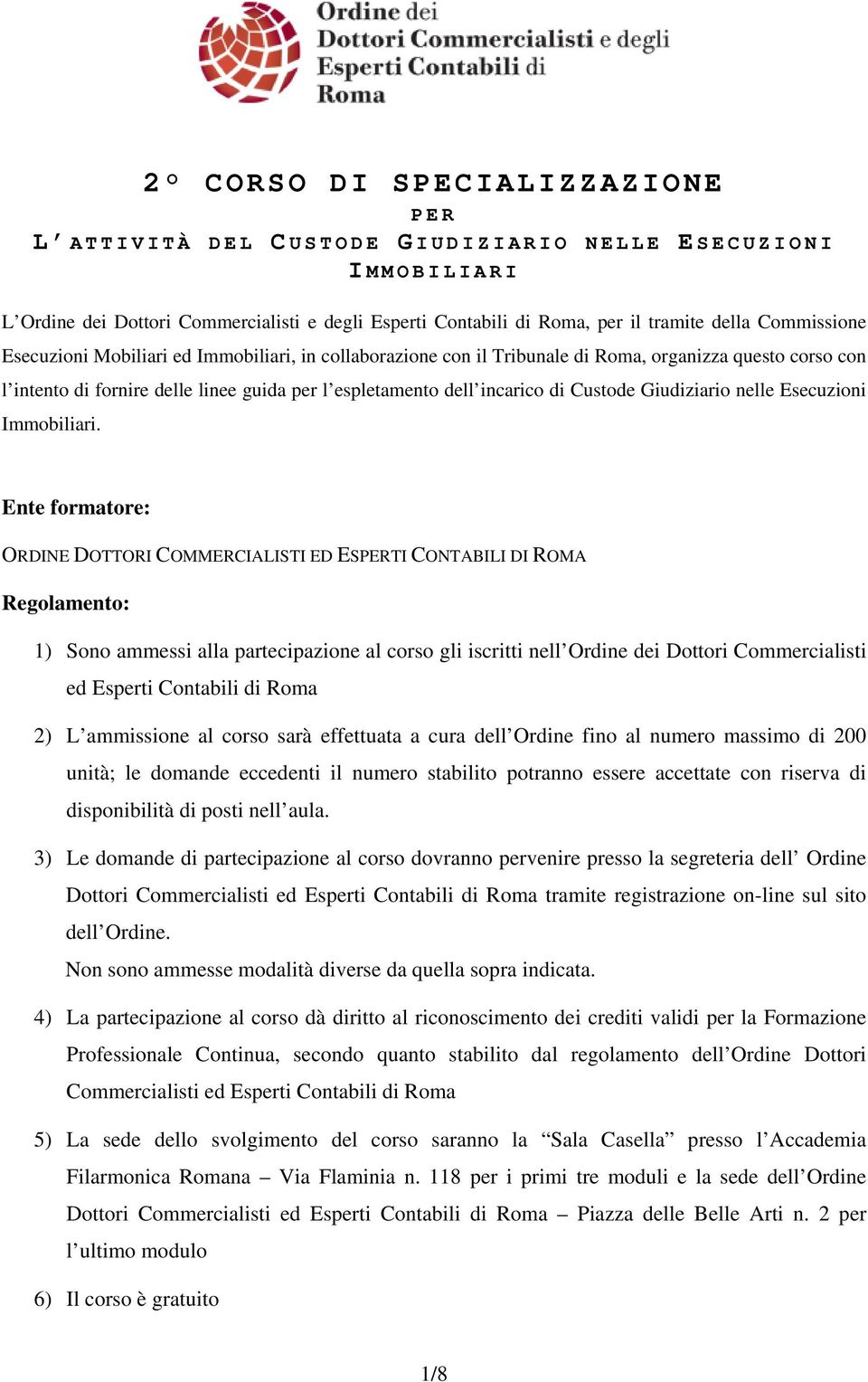 Ordine dei
Dottori Commercialisti e degli
Esperti Contabili di
Roma

2° CORSO DI SPECIALIZZAZIONE
PER
L'ATTIVITÀ DEL CUSTODE GIUDIZIARIO NELLE ESECUZIONI IMMOBILIARI

L'Ordine dei Dottori Commercialisti e degli Esperti Contabili di Roma, per il tramite della Commissione Esecuzioni Mobiliari ed Immobiliari, in collaborazione con il Tribunale di Roma, organizza questo corso con l'intento di fornire delle linee guida per l'espletamento dell'incarico di Custode Giudiziario nelle Esecuzioni Immobiliari.

Ente formatore:

ORDINE DOTTORI COMMERCIALISTI ED ESPERTI CONTABILI DI ROMA

Regolamento:

1) Sono ammessi alla partecipazione al corso gli iscritti nell'Ordine dei Dottori Commercialisti ed Esperti Contabili di Roma

2) L'ammissione al corso sarà effettuata a cura dell'Ordine fino al numero massimo di 200 unità; le domande eccedenti il numero stabilito potranno essere accettate con riserva di disponibilità di posti nell'aula.

3) Le domande di partecipazione al corso dovranno pervenire presso la segreteria dell' Ordine Dottori Commercialisti ed Esperti Contabili di Roma tramite registrazione on-line sul sito dell'Ordine.
Non sono ammesse modalità diverse da quella sopra indicata.

4) La partecipazione al corso dà diritto al riconoscimento dei crediti validi per la Formazione Professionale Continua, secondo quanto stabilito dal regolamento dell'Ordine Dottori Commercialisti ed Esperti Contabili di Roma

5) La sede dello svolgimento del corso saranno la "Sala Casella" presso l'Accademia Filarmonica Romana – Via Flaminia n. 118 per i primi tre moduli e la sede dell'Ordine Dottori Commercialisti ed Esperti Contabili di Roma – Piazza delle Belle Arti n. 2 per l'ultimo modulo

6) Il corso è gratuito

1/8